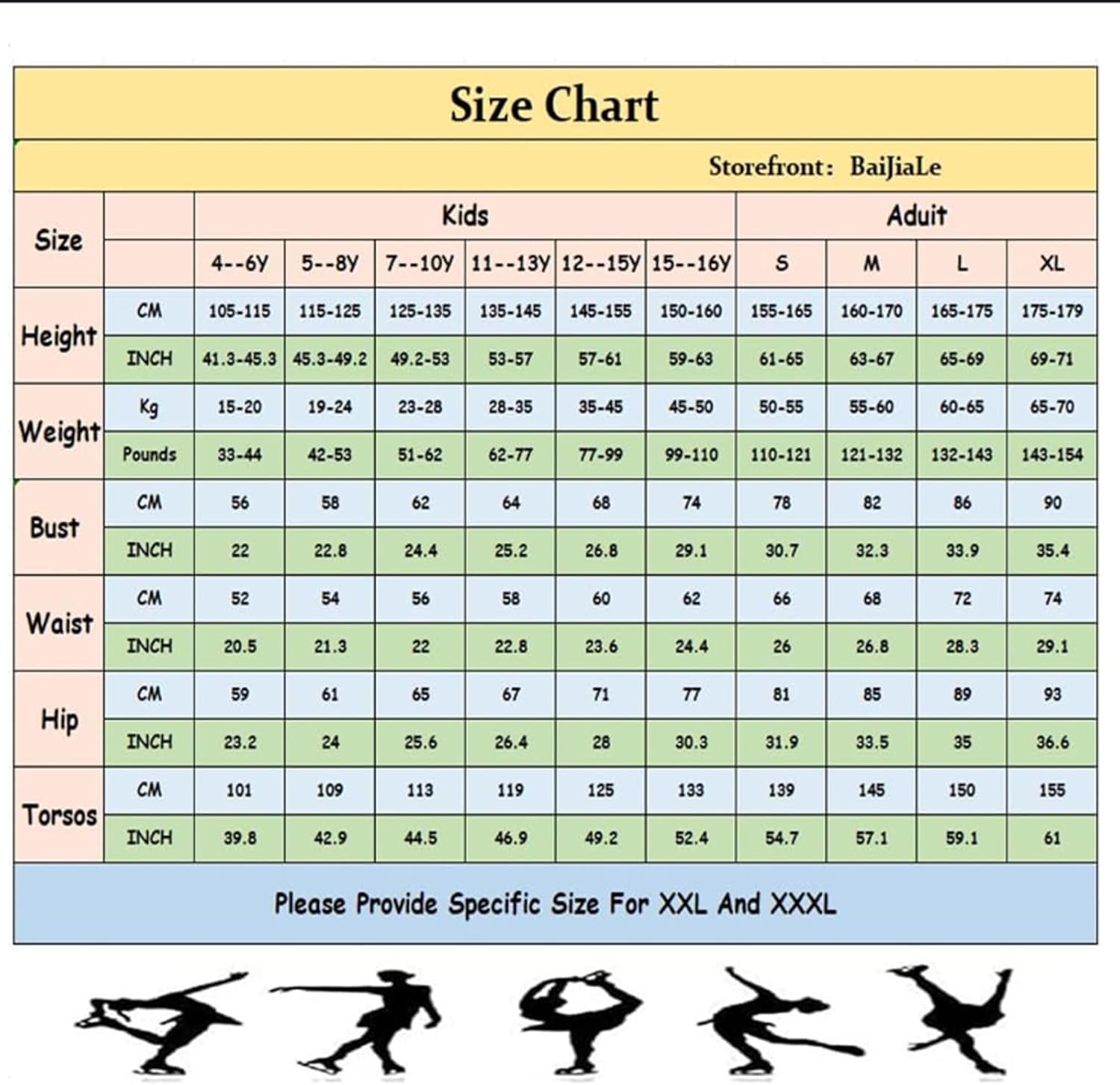 Size Chart

Storefront: BaiJiaLe

| Size | | Kids | | | | | | Aduit | | | |
|---|---|---|---|---|---|---|---|---|---|---|---|
| | | 4--6Y | 5--8Y | 7--10Y | 11--13Y | 12--15Y | 15--16Y | S | M | L | XL |
| Height | CM | 105-115 | 115-125 | 125-135 | 135-145 | 145-155 | 150-160 | 155-165 | 160-170 | 165-175 | 175-179 |
| | INCH | 41.3-45.3 | 45.3-49.2 | 49.2-53 | 53-57 | 57-61 | 59-63 | 61-65 | 63-67 | 65-69 | 69-71 |
| Weight | Kg | 15-20 | 19-24 | 23-28 | 28-35 | 35-45 | 45-50 | 50-55 | 55-60 | 60-65 | 65-70 |
| | Pounds | 33-44 | 42-53 | 51-62 | 62-77 | 77-99 | 99-110 | 110-121 | 121-132 | 132-143 | 143-154 |
| Bust | CM | 56 | 58 | 62 | 64 | 68 | 74 | 78 | 82 | 86 | 90 |
| | INCH | 22 | 22.8 | 24.4 | 25.2 | 26.8 | 29.1 | 30.7 | 32.3 | 33.9 | 35.4 |
| Waist | CM | 52 | 54 | 56 | 58 | 60 | 62 | 66 | 68 | 72 | 74 |
| | INCH | 20.5 | 21.3 | 22 | 22.8 | 23.6 | 24.4 | 26 | 26.8 | 28.3 | 29.1 |
| Hip | CM | 59 | 61 | 65 | 67 | 71 | 77 | 81 | 85 | 89 | 93 |
| | INCH | 23.2 | 24 | 25.6 | 26.4 | 28 | 30.3 | 31.9 | 33.5 | 35 | 36.6 |
| Torsos | CM | 101 | 109 | 113 | 119 | 125 | 133 | 139 | 145 | 150 | 155 |
| | INCH | 39.8 | 42.9 | 44.5 | 46.9 | 49.2 | 52.4 | 54.7 | 57.1 | 59.1 | 61 |

Please Provide Specific Size For XXL And XXXL